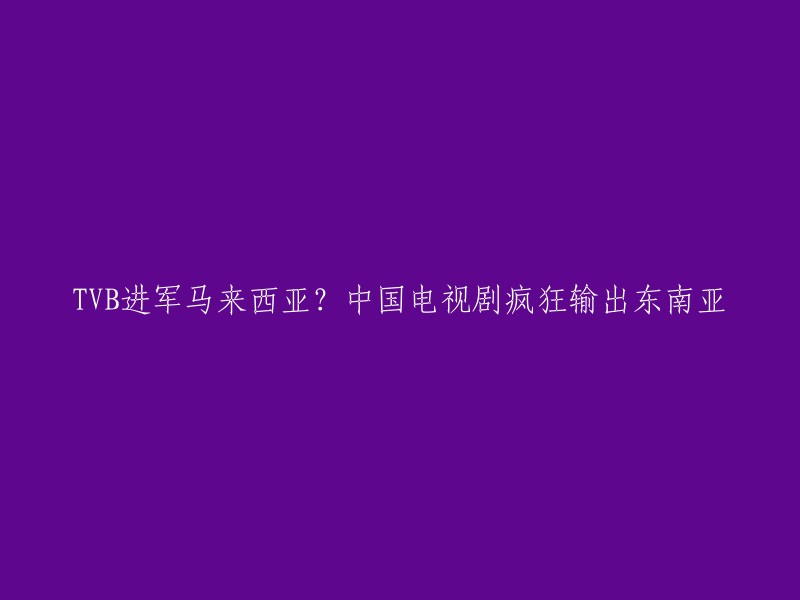 TVB进军马来西亚？中国电视剧疯狂输出东南亚